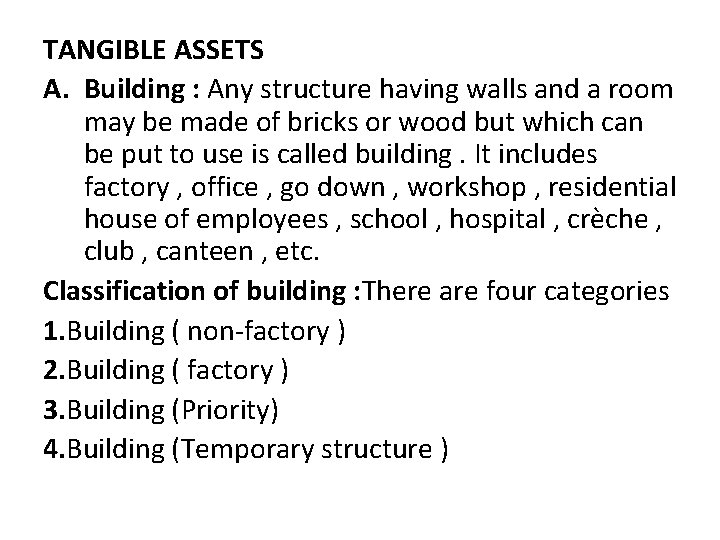 TANGIBLE ASSETS

A. Building : Any structure having walls and a room may be made of bricks or wood but which can be put to use is called building . It includes factory , office , go down , workshop , residential house of employees , school , hospital , crèche , club , canteen , etc.

Classification of building :There are four categories

1.Building ( non-factory )

2.Building ( factory )

3.Building (Priority)

4.Building (Temporary structure )